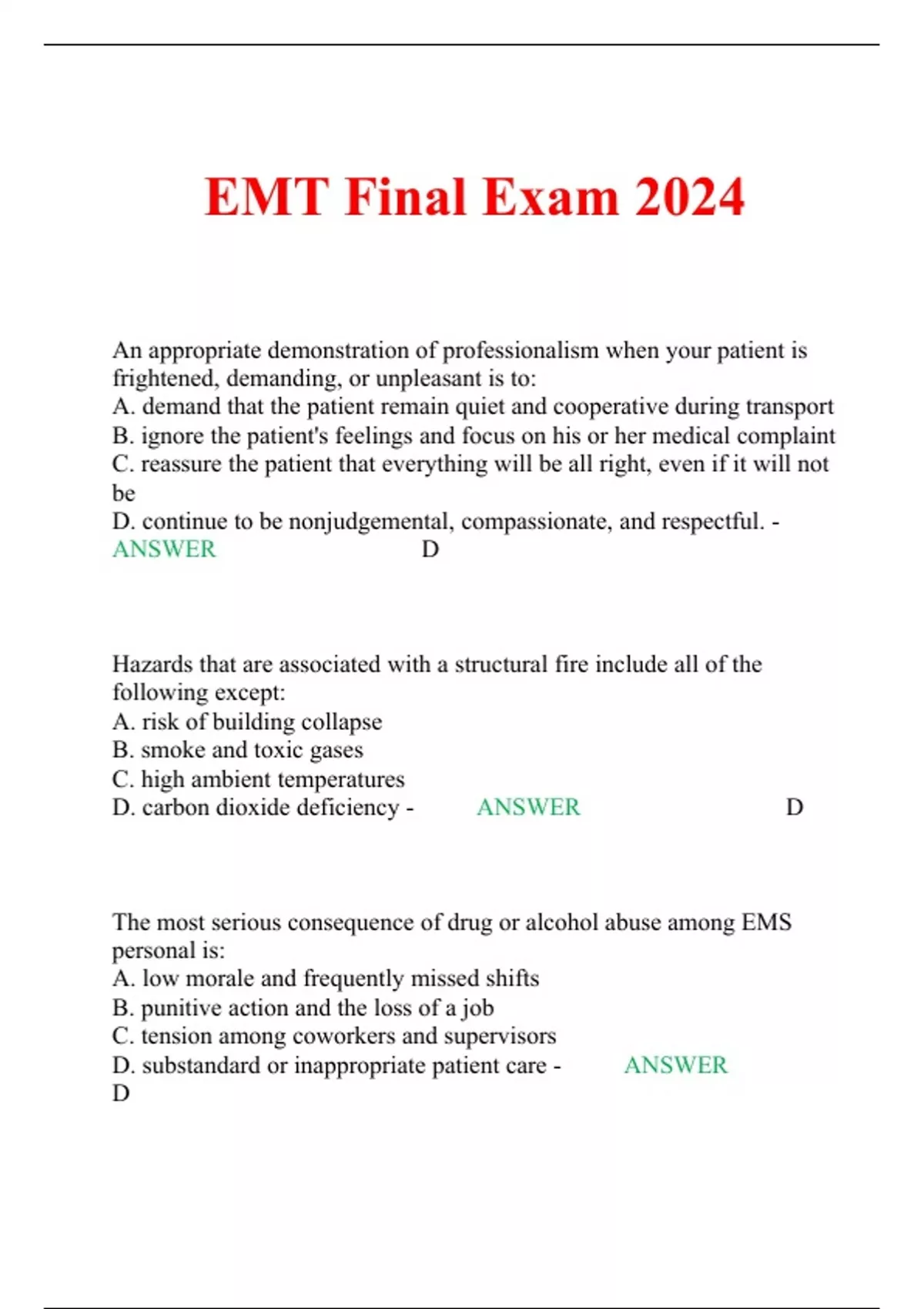 EMT Final Exam 2024

An appropriate demonstration of professionalism when your patient is frightened, demanding, or unpleasant is to:
A. demand that the patient remain quiet and cooperative during transport
B. ignore the patient's feelings and focus on his or her medical complaint
C. reassure the patient that everything will be all right, even if it will not be
D. continue to be nonjudgemental, compassionate, and respectful. - ANSWER D

Hazards that are associated with a structural fire include all of the following except:
A. risk of building collapse
B. smoke and toxic gases
C. high ambient temperatures
D. carbon dioxide deficiency - ANSWER D

The most serious consequence of drug or alcohol abuse among EMS personal is:
A. low morale and frequently missed shifts
B. punitive action and the loss of a job
C. tension among coworkers and supervisors
D. substandard or inappropriate patient care - ANSWER D